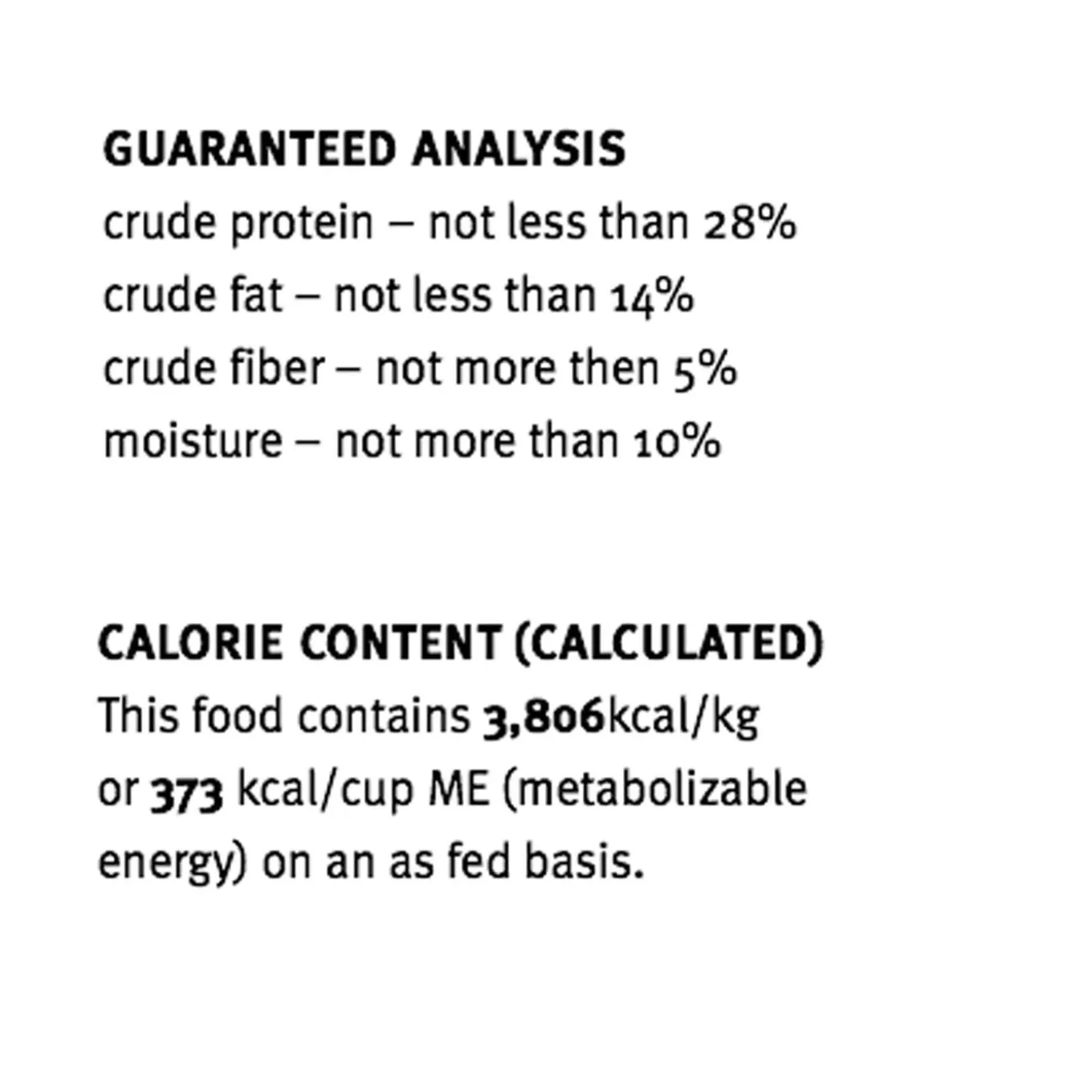 GUARANTEED ANALYSIS
crude protein – not less than 28%
crude fat – not less than 14%
crude fiber – not more then 5%
moisture – not more than 10%

CALORIE CONTENT (CALCULATED)
This food contains 3,806kcal/kg or 373 kcal/cup ME (metabolizable energy) on an as fed basis.